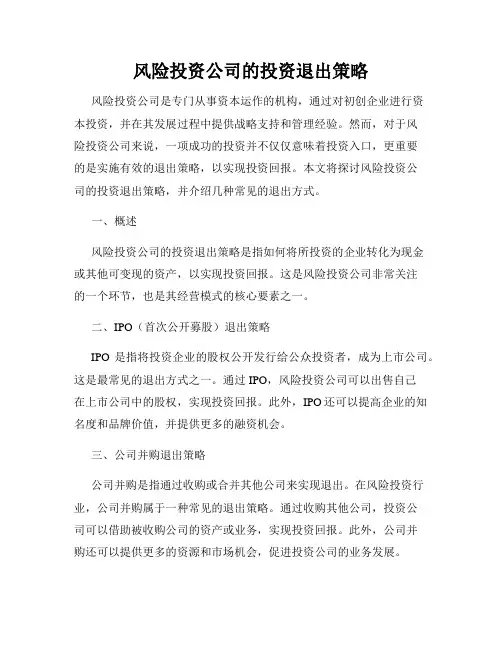 风险投资公司的投资退出策略

风险投资公司是专门从事资本运作的机构，通过对初创企业进行资本投资，并在其发展过程中提供战略支持和管理经验。然而，对于风险投资公司来说，一项成功的投资并不仅仅意味着投资入口，更重要的是实施有效的退出策略，以实现投资回报。本文将探讨风险投资公司的投资退出策略，并介绍几种常见的退出方式。

一、概述

风险投资公司的投资退出策略是指如何将所投资的企业转化为现金或其他可变现的资产，以实现投资回报。这是风险投资公司非常关注的一个环节，也是其经营模式的核心要素之一。

二、IPO（首次公开募股）退出策略

IPO 是指将投资企业的股权公开发行给公众投资者，成为上市公司。这是最常见的退出方式之一。通过 IPO，风险投资公司可以出售自己在上市公司中的股权，实现投资回报。此外，IPO 还可以提高企业的知名度和品牌价值，并提供更多的融资机会。

三、公司并购退出策略

公司并购是指通过收购或合并其他公司来实现退出。在风险投资行业，公司并购属于一种常见的退出策略。通过收购其他公司，投资公司可以借助被收购公司的资产或业务，实现投资回报。此外，公司并购还可以提供更多的资源和市场机会，促进投资公司的业务发展。